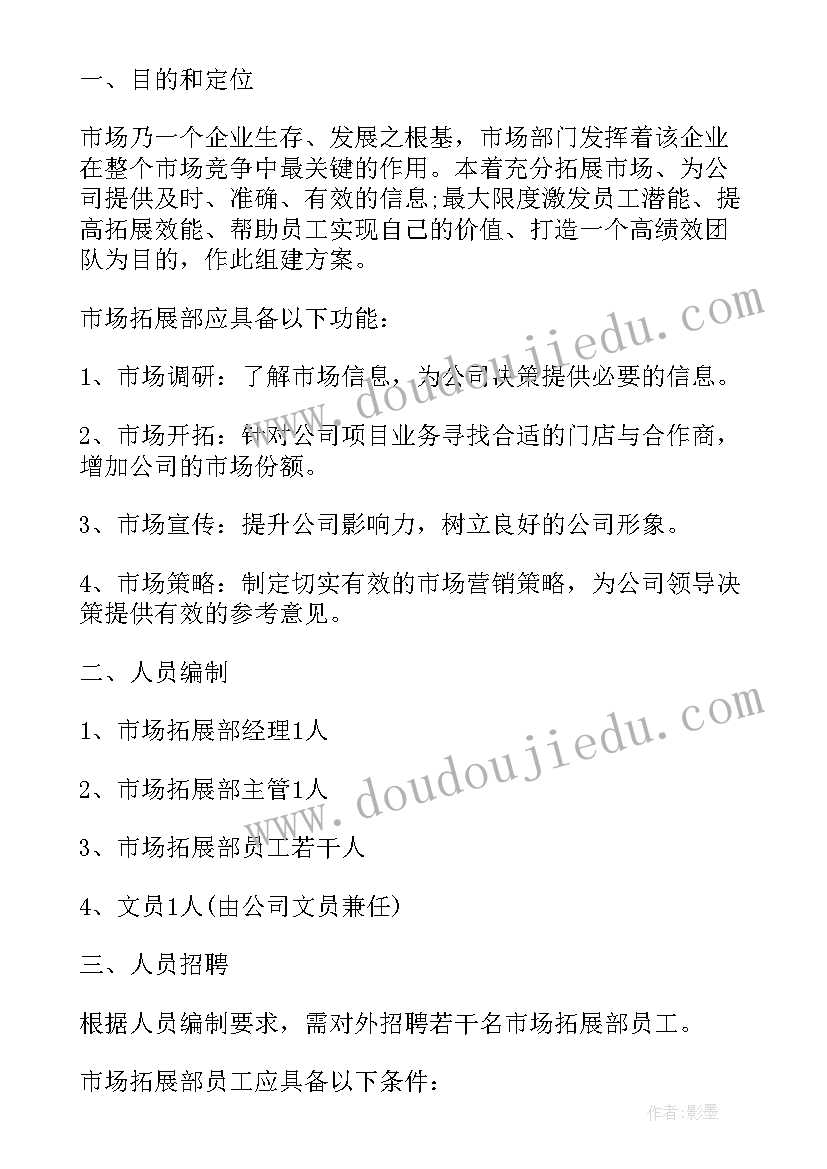 一、目的和定位

市场乃一个企业生存、发展之根基，市场部门发挥着该企业在整个市场竞争中最关键的作用。本着充分拓展市场、为公司提供及时、准确、有效的信息;最大限度激发员工潜能、提高拓展效能、帮助员工实现自己的价值、打造一个高绩效团队为目的，作此组建方案。

市场拓展部应具备以下功能：

1、市场调研：了解市场信息，为公司决策提供必要的信息。

2、市场开拓：针对公司项目业务寻找合适的门店与合作商，增加公司的市场份额。

3、市场宣传：提升公司影响力，树立良好的公司形象。

4、市场策略：制定切实有效的市场营销策略，为公司领导决策提供有效的参考意见。

二、人员编制

1、市场拓展部经理1人

2、市场拓展部主管1人

3、市场拓展部员工若干人

4、文员1人(由公司文员兼任)

三、人员招聘

根据人员编制要求，需对外招聘若干名市场拓展部员工。

市场拓展部员工应具备以下条件：

www.doudoujiedu.com

www.doudoujiedu.com

作者:影墨